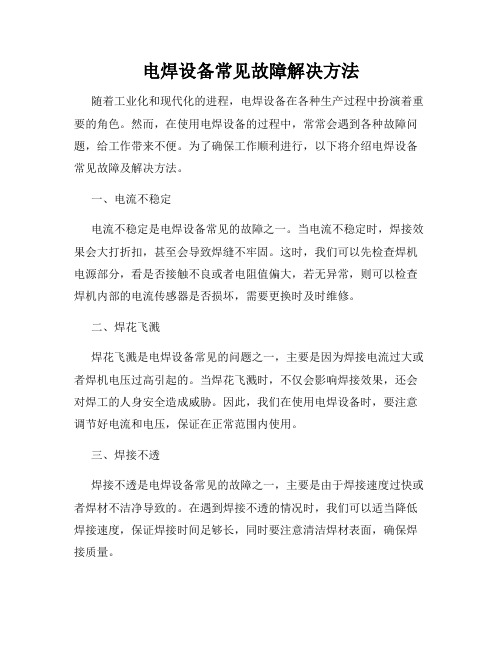 电焊设备常见故障解决方法

随着工业化和现代化的进程，电焊设备在各种生产过程中扮演着重要的角色。然而，在使用电焊设备的过程中，常常会遇到各种故障问题，给工作带来不便。为了确保工作顺利进行，以下将介绍电焊设备常见故障及解决方法。

一、电流不稳定

电流不稳定是电焊设备常见的故障之一。当电流不稳定时，焊接效果会大打折扣，甚至会导致焊缝不牢固。这时，我们可以先检查焊机电源部分，看是否接触不良或者电阻值偏大，若无异常，则可以检查焊机内部的电流传感器是否损坏，需要更换时及时维修。

二、焊花飞溅

焊花飞溅是电焊设备常见的问题之一，主要是因为焊接电流过大或者焊机电压过高引起的。当焊花飞溅时，不仅会影响焊接效果，还会对焊工的人身安全造成威胁。因此，我们在使用电焊设备时，要注意调节好电流和电压，保证在正常范围内使用。

三、焊接不透

焊接不透是电焊设备常见的故障之一，主要是由于焊接速度过快或者焊材不洁净导致的。在遇到焊接不透的情况时，我们可以适当降低焊接速度，保证焊接时间足够长，同时要注意清洁焊材表面，确保焊接质量。